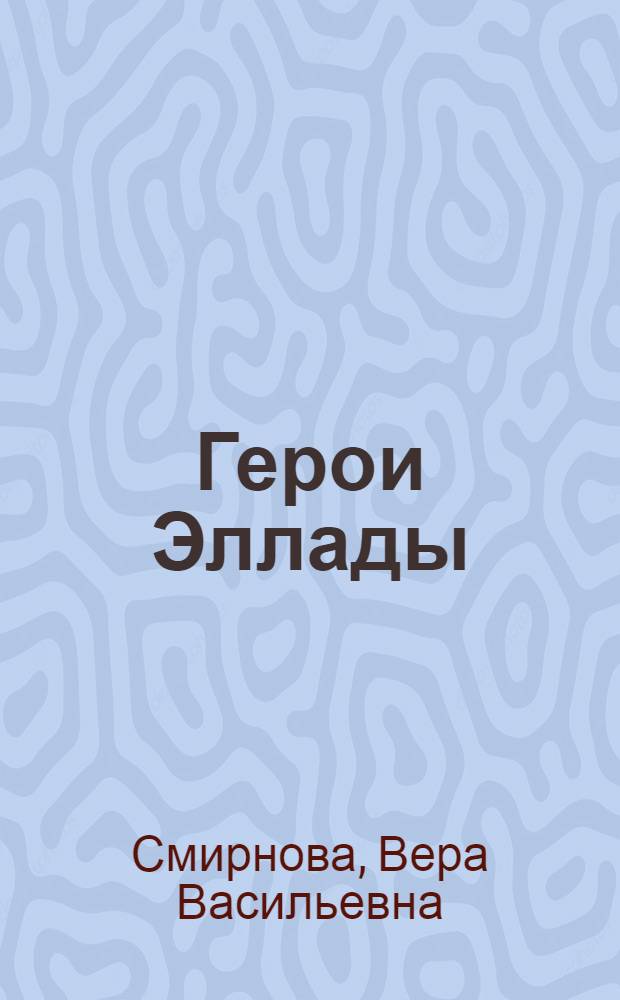 Герои Эллады

Смирнова, Вера Васильевна